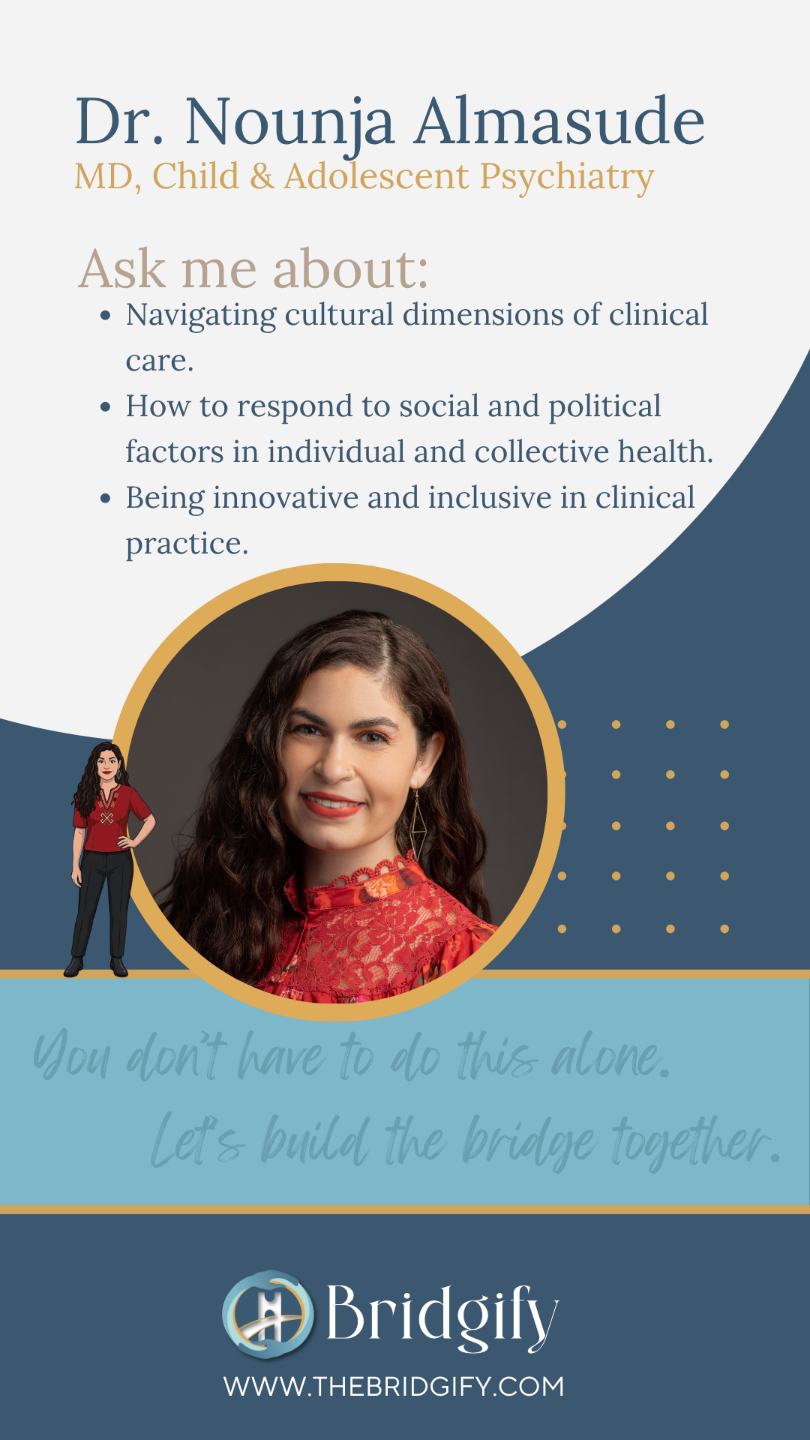 Dr. Nounja Almasude
MD, Child & Adolescent Psychiatry

Ask me about:

• Navigating cultural dimensions of clinical care.
• How to respond to social and political factors in individual and collective health.
• Being innovative and inclusive in clinical practice.

You don't have to do this alone.
Let's build the bridge together.

Bridgify
WWW.THEBRIDGIFY.COM